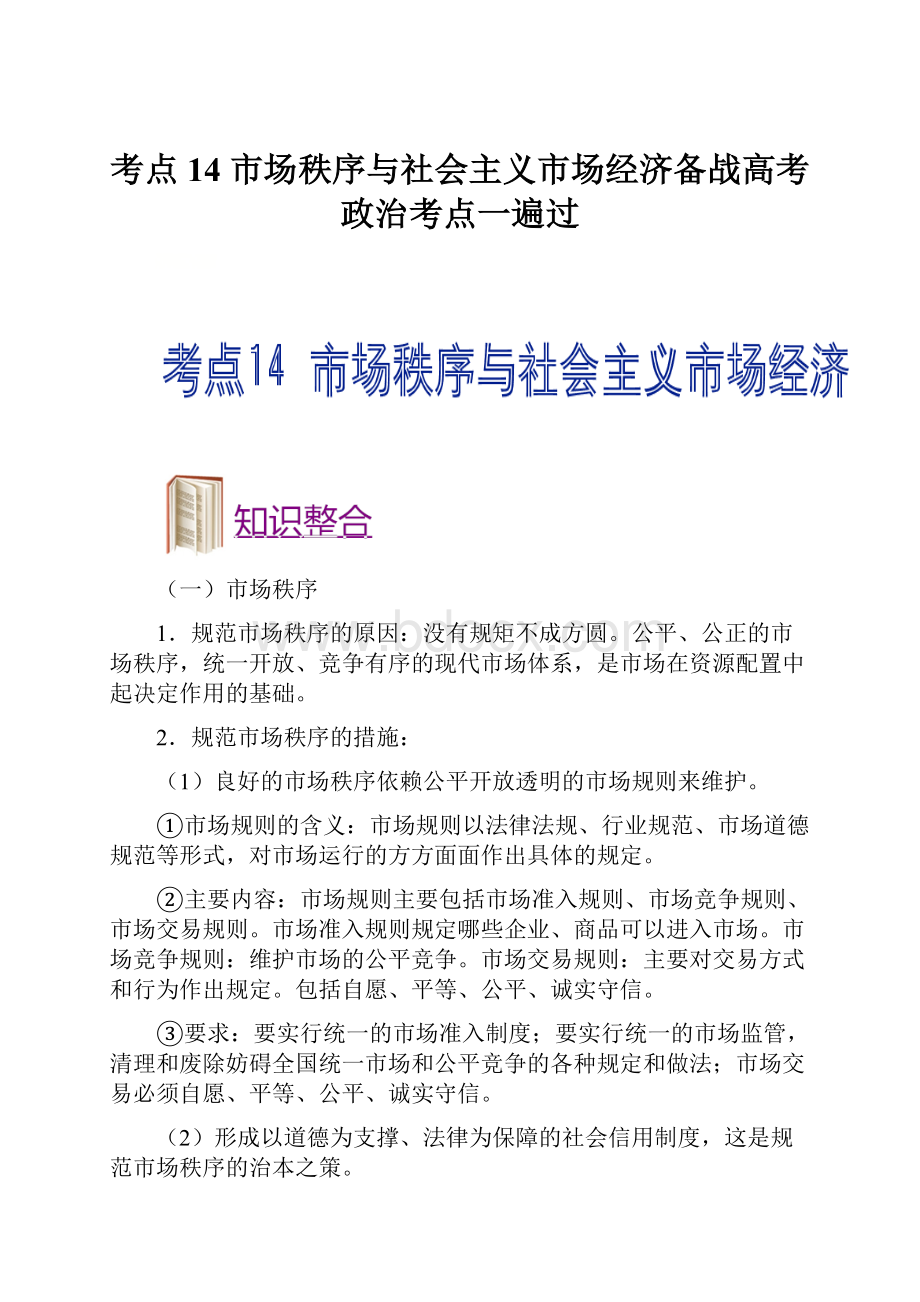 考点 14 市场秩序与社会主义市场经济备战高考政治考点一遍过

考点14 市场秩序与社会主义市场经济

知识整合

（一）市场秩序

1．规范市场秩序的原因：没有规矩不成方圆。公平、公正的市场秩序，统一开放、竞争有序的现代市场体系，是市场在资源配置中起决定作用的基础。

2．规范市场秩序的措施：

（1）良好的市场秩序依赖公平开放透明的市场规则来维护。

①市场规则的含义：市场规则以法律法规、行业规范、市场道德规范等形式，对市场运行的方方面面作出具体的规定。

②主要内容：市场规则主要包括市场准入规则、市场竞争规则、市场交易规则。市场准入规则规定哪些企业、商品可以进入市场。市场竞争规则：维护市场的公平竞争。市场交易规则：主要对交易方式和行为作出规定。包括自愿、平等、公平、诚实守信。

③要求：要实行统一的市场准入制度；要实行统一的市场监管，清理和废除妨碍全国统一市场和公平竞争的各种规定和做法；市场交易必须自愿、平等、公平、诚实守信。

（2）形成以道德为支撑、法律为保障的社会信用制度，这是规范市场秩序的治本之策。